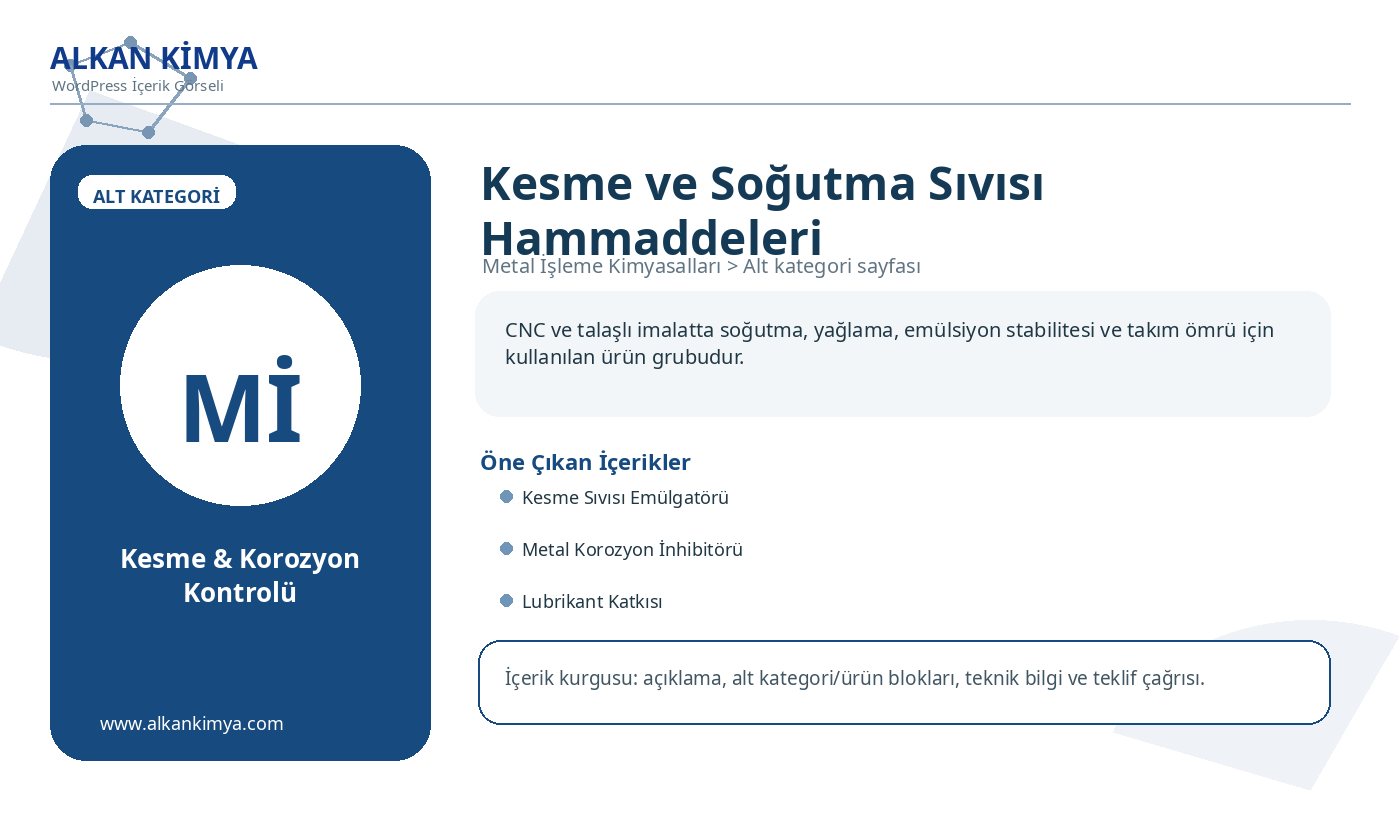 ALKAN KİMYA
WordPress İçerik Görseli

ALT KATEGORİ

Mİ

Kesme & Korozyon Kontrolü

www.alkankimya.com

Kesme ve Soğutma Sıvısı Hammaddeleri

Metal İşleme Kimyasalları > Alt kategori sayfası

CNC ve talaşlı imalatta soğutma, yağlama, emülsiyon stabilitesi ve takım ömrü için kullanılan ürün grubudur.

Öne Çıkan İçerikler

Kesme Sıvısı Emülgatörü

Metal Korozyon İnhibitörü

Lubrikant Katkısı

İçerik kurgusu: açıklama, alt kategori/ürün blokları, teknik bilgi ve teklif çağrısı.